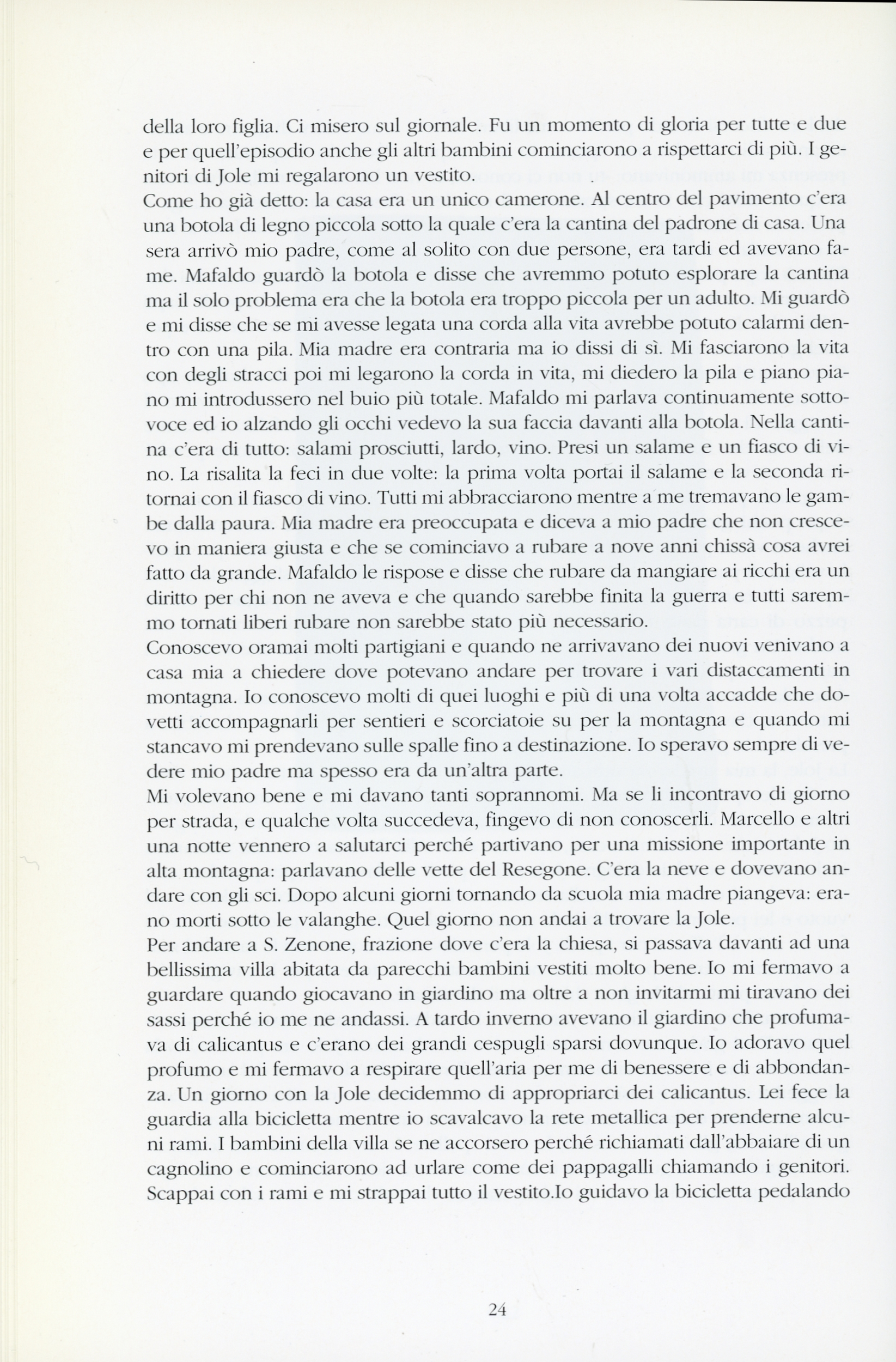 della loro figlia. Ci misero sul giornale. Fu un momento di gloria per tutte e due e per quell'episodio anche gli altri bambini cominciarono a rispettarci di più. I genitori di Jole mi regalarono un vestito.
Come ho già detto: la casa era un unico camerone. Al centro del pavimento c'era una botola di legno piccola sotto la quale c'era la cantina del padrone di casa. Una sera arrivò mio padre, come al solito con due persone, era tardi ed avevano fame. Mafaldo guardò la botola e disse che avremmo potuto esplorare la cantina ma il solo problema era che la botola era troppo piccola per un adulto. Mi guardò e mi disse che se mi avesse legata una corda alla vita avrebbe potuto calarmi dentro con una pila. Mia madre era contraria ma io dissi di sì. Mi fasciarono la vita con degli stracci poi mi legarono la corda in vita, mi diedero la pila e piano piano mi introdussero nel buio più totale. Mafaldo mi parlava continuamente sottovoce ed io alzando gli occhi vedevo la sua faccia davanti alla botola. Nella cantina c'era di tutto: salami prosciutti, lardo, vino. Presi un salame e un fiasco di vino. La risalita la feci in due volte: la prima volta portai il salame e la seconda ritornai con il fiasco di vino. Tutti mi abbracciarono mentre a me tremavano le gambe dalla paura. Mia madre era preoccupata e diceva a mio padre che non crescevo in maniera giusta e che se cominciavo a rubare a nove anni chissà cosa avrei fatto da grande. Mafaldo le rispose e disse che rubare da mangiare ai ricchi era un diritto per chi non ne aveva e che quando sarebbe finita la guerra e tutti saremmo tornati liberi rubare non sarebbe stato più necessario.
Conoscevo oramai molti partigiani e quando ne arrivavano dei nuovi venivano a casa mia a chiedere dove potevano andare per trovare i vari distaccamenti in montagna. Io conoscevo molti di quei luoghi e più di una volta accadde che dovetti accompagnarli per sentieri e scorciatoie su per la montagna e quando mi stancavo mi prendevano sulle spalle fino a destinazione. Io speravo sempre di vedere mio padre ma spesso era da un'altra parte.
Mi volevano bene e mi davano tanti soprannomi. Ma se li incontravo di giorno per strada, e qualche volta succedeva, fingevo di non conoscerli. Marcello e altri una notte vennero a salutarci perché partivano per una missione importante in alta montagna: parlavano delle vette del Resegone. C'era la neve e dovevano andare con gli sci. Dopo alcuni giorni tornando da scuola mia madre piangeva: erano morti sotto le valanghe. Quel giorno non andai a trovare la Jole.
Per andare a S. Zenone, frazione dove c'era la chiesa, si passava davanti ad una bellissima villa abitata da parecchi bambini vestiti molto bene. Io mi fermavo a guardare quando giocavano in giardino ma oltre a non invitarmi mi tiravano dei sassi perché io me ne andassi. A tardo inverno avevano il giardino che profumava di calicantus e c'erano dei grandi cespugli sparsi dovunque. Io adoravo quel profumo e mi fermavo a respirare quell'aria per me di benessere e di abbondanza. Un giorno con la Jole decidemmo di appropriarci dei calicantus. Lei fece la guardia alla bicicletta mentre io scavalcavo la rete metallica per prenderne alcuni rami. I bambini della villa se ne accorsero perché richiamati dall'abbaiare di un cagnolino e cominciarono ad urlare come dei pappagalli chiamando i genitori. Scappai con i rami e mi strappai tutto il vestito.Io guidavo la bicicletta pedalando

24